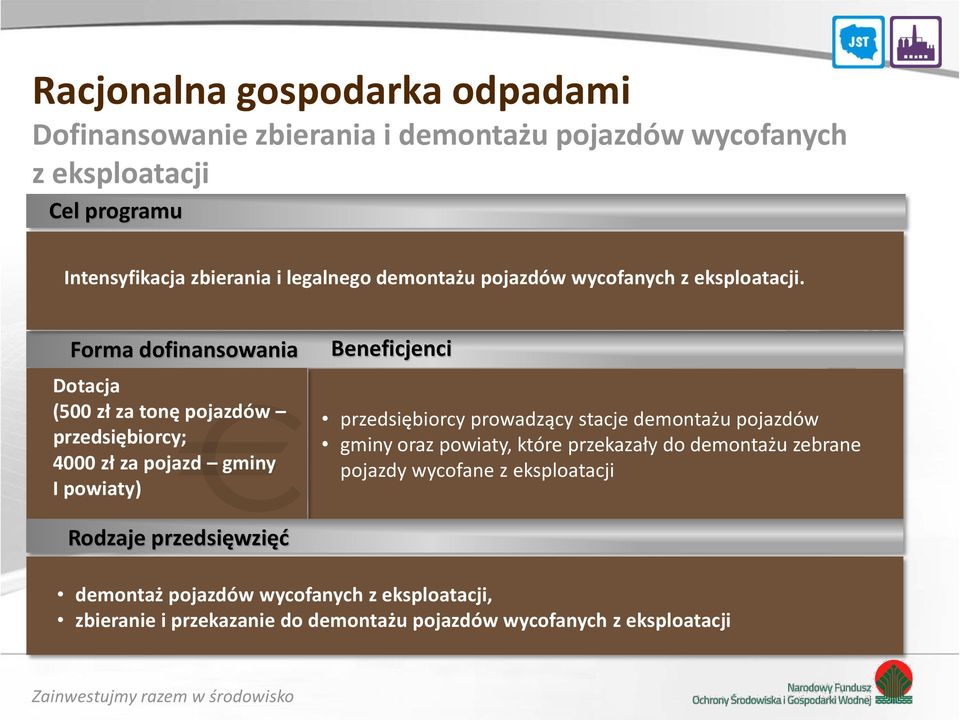 JST

Racjonalna gospodarka odpadami
Dofinansowanie zbierania i demontażu pojazdów wycofanych z eksploatacji

Cel programu

Intensyfikacja zbierania i legalnego demontażu pojazdów wycofanych z eksploatacji.

Forma dofinansowania

Dotacja
(500 zł za tonę pojazdów – przedsiębiorcy;
4000 zł za pojazd – gminy I powiaty)

Beneficjenci

• przedsiębiorcy prowadzący stacje demontażu pojazdów
• gminy oraz powiaty, które przekazały do demontażu zebrane pojazdy wycofane z eksploatacji

Rodzaje przedsięwzięć

• demontaż pojazdów wycofanych z eksploatacji,
• zbieranie i przekazanie do demontażu pojazdów wycofanych z eksploatacji

Zainwestujmy razem w środowisko

Narodowy Fundusz
Ochrony Środowiska i Gospodarki Wodnej